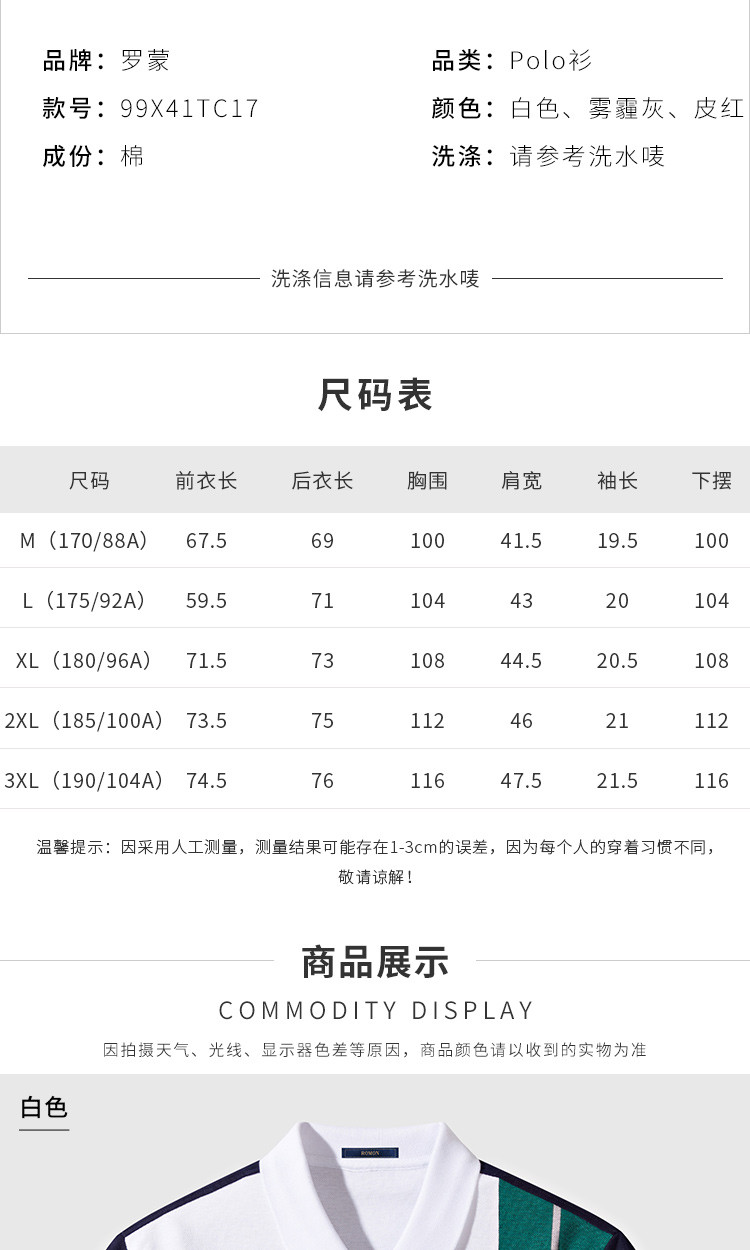 品牌：罗蒙
款号：99X41TC17
成份：棉

品类：Polo衫
颜色：白色、雾霾灰、皮红
洗涤：请参考洗水唛

洗涤信息请参考洗水唛

尺码表

| 尺码 | 前衣长 | 后衣长 | 胸围 | 肩宽 | 袖长 | 下摆 |
|---|---|---|---|---|---|---|
| M（170/88A） | 67.5 | 69 | 100 | 41.5 | 19.5 | 100 |
| L（175/92A） | 59.5 | 71 | 104 | 43 | 20 | 104 |
| XL（180/96A） | 71.5 | 73 | 108 | 44.5 | 20.5 | 108 |
| 2XL（185/100A） | 73.5 | 75 | 112 | 46 | 21 | 112 |
| 3XL（190/104A） | 74.5 | 76 | 116 | 47.5 | 21.5 | 116 |

温馨提示：因采用人工测量，测量结果可能存在1-3cm的误差，因为每个人的穿着习惯不同，敬请谅解！

商品展示
COMMODITY DISPLAY
因拍摄天气、光线、显示器色差等原因，商品颜色请以收到的实物为准

白色

ROMON